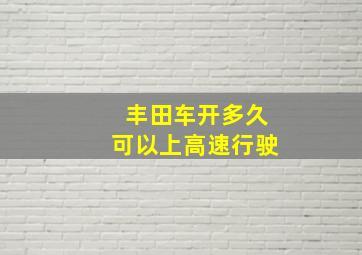 丰田车开多久
可以上高速行驶